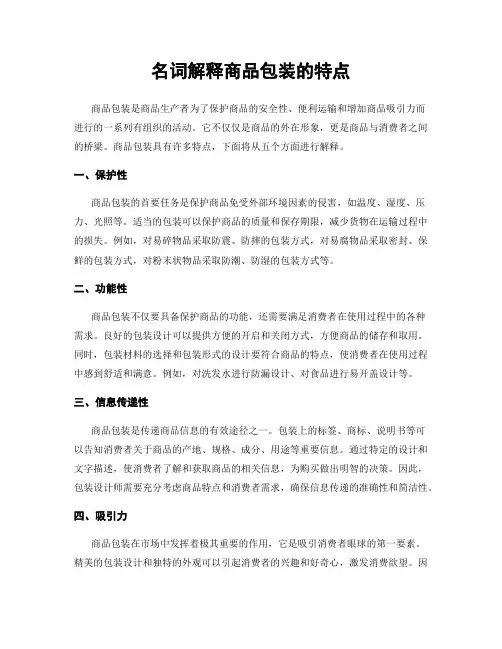 名词解释商品包装的特点

商品包装是商品生产者为了保护商品的安全性、便利运输和增加商品吸引力而进行的一系列有组织的活动。它不仅仅是商品的外在形象，更是商品与消费者之间的桥梁。商品包装具有许多特点，下面将从五个方面进行解释。

一、保护性

商品包装的首要任务是保护商品免受外部环境因素的侵害，如温度、湿度、压力、光照等。适当的包装可以保护商品的质量和保存期限，减少货物在运输过程中的损失。例如，对易碎物品采取防震、防摔的包装方式，对易腐物品采取密封、保鲜的包装方式，对粉末状物品采取防潮、防湿的包装方式等。

二、功能性

商品包装不仅要具备保护商品的功能，还需要满足消费者在使用过程中的各种需求。良好的包装设计可以提供方便的开启和关闭方式，方便商品的储存和取用。同时，包装材料的选择和包装形式的设计要符合商品的特点，使消费者在使用过程中感到舒适和满意。例如，对洗发水进行防漏设计、对食品进行易开盖设计等。

三、信息传递性

商品包装是传递商品信息的有效途径之一。包装上的标签、商标、说明书等可以告知消费者关于商品的产地、规格、成分、用途等重要信息。通过特定的设计和文字描述，使消费者了解和获取商品的相关信息，为购买做出明智的决策。因此，包装设计师需要充分考虑商品特点和消费者需求，确保信息传递的准确性和简洁性。

四、吸引力

商品包装在市场中发挥着极其重要的作用，它是吸引消费者眼球的第一要素。精美的包装设计和独特的外观可以引起消费者的兴趣和好奇心，激发消费欲望。因